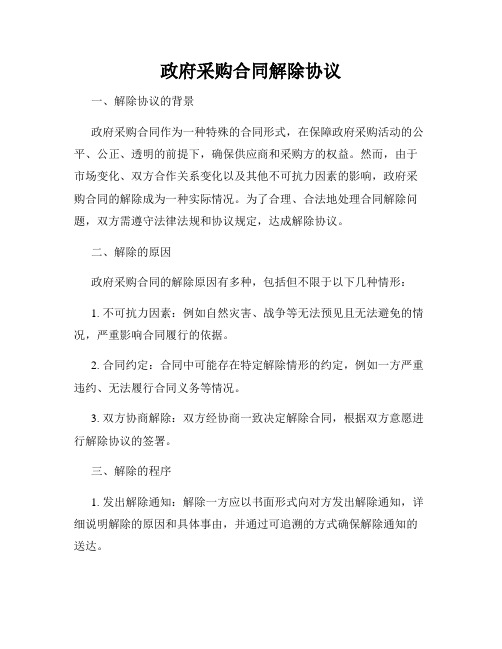 政府采购合同解除协议

一、解除协议的背景

政府采购合同作为一种特殊的合同形式，在保障政府采购活动的公平、公正、透明的前提下，确保供应商和采购方的权益。然而，由于市场变化、双方合作关系变化以及其他不可抗力因素的影响，政府采购合同的解除成为一种实际情况。为了合理、合法地处理合同解除问题，双方需遵守法律法规和协议规定，达成解除协议。

二、解除的原因

政府采购合同的解除原因有多种，包括但不限于以下几种情形：

1. 不可抗力因素：例如自然灾害、战争等无法预见且无法避免的情况，严重影响合同履行的依据。

2. 合同约定：合同中可能存在特定解除情形的约定，例如一方严重违约、无法履行合同义务等情况。

3. 双方协商解除：双方经协商一致决定解除合同，根据双方意愿进行解除协议的签署。

三、解除的程序

1. 发出解除通知：解除一方应以书面形式向对方发出解除通知，详细说明解除的原因和具体事由，并通过可追溯的方式确保解除通知的送达。